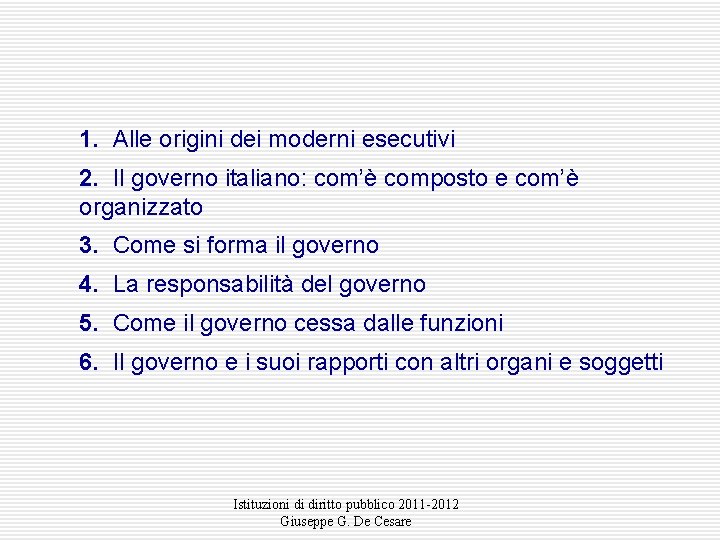 1. Alle origini dei moderni esecutivi

2. Il governo italiano: com'è composto e com'è organizzato

3. Come si forma il governo

4. La responsabilità del governo

5. Come il governo cessa dalle funzioni

6. Il governo e i suoi rapporti con altri organi e soggetti

Istituzioni di diritto pubblico 2011-2012
Giuseppe G. De Cesare